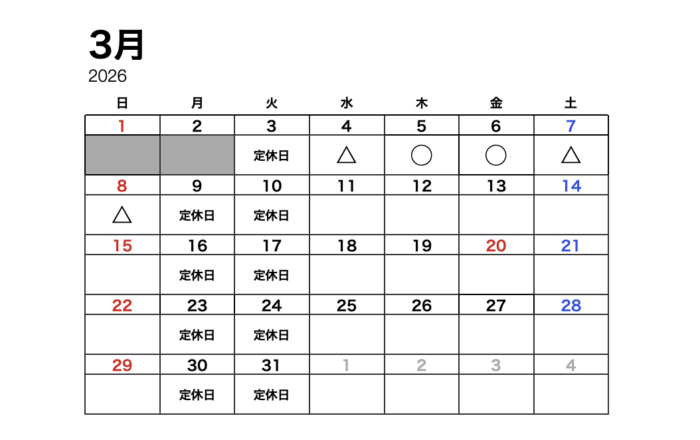 3月
2026

| 日 | 月 | 火 | 水 | 木 | 金 | 土 |
|---|---|---|---|---|---|---|
| 1 | 2 | 3 | 4 | 5 | 6 | 7 |
| | | 定休日 | △ | ○ | ○ | △ |
| 8 | 9 | 10 | 11 | 12 | 13 | 14 |
| △ | 定休日 | 定休日 | | | | |
| 15 | 16 | 17 | 18 | 19 | 20 | 21 |
| | 定休日 | 定休日 | | | | |
| 22 | 23 | 24 | 25 | 26 | 27 | 28 |
| | 定休日 | 定休日 | | | | |
| 29 | 30 | 31 | 1 | 2 | 3 | 4 |
| | 定休日 | 定休日 | | | | |